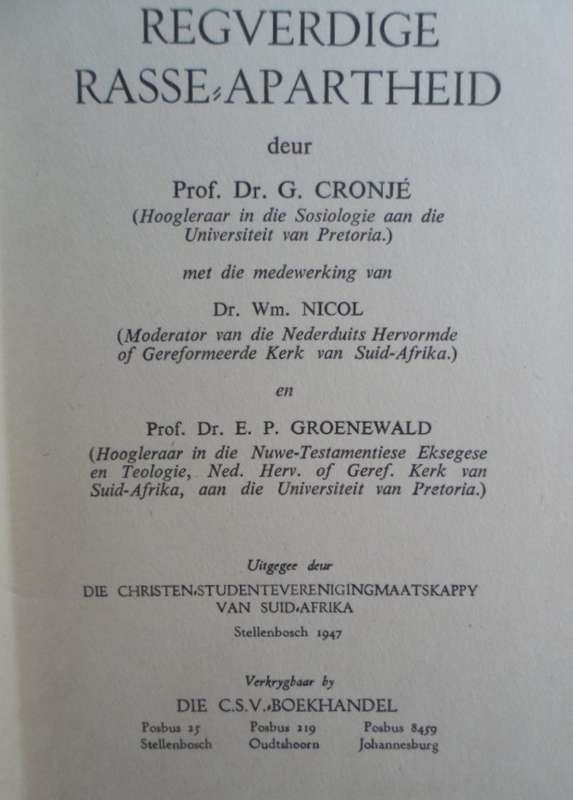 REGVERDIGE RASSE-APARTHEID

deur

Prof. Dr. G. CRONJÉ
(Hoogleraar in die Sosiologie aan die Universiteit van Pretoria.)

met die medewerking van

Dr. Wm. NICOL
(Moderator van die Nederduits Hervormde of Gereformeerde Kerk van Suid-Afrika.)

en

Prof. Dr. E. P. GROENEWALD
(Hoogleraar in die Nuwe-Testamentiese Eksegese en Teologie, Ned. Herv. of Geref. Kerk van Suid-Afrika, aan die Universiteit van Pretoria.)

Uitgegee deur
DIE CHRISTEN-STUDENTEVERENIGINGMAATSKAPPY VAN SUID-AFRIKA
Stellenbosch 1947

Verkrygbaar by
DIE C.S.V.-BOEKHANDEL

Posbus 25
Stellenbosch

Posbus 219
Oudtshoorn

Posbus 8459
Johannesburg